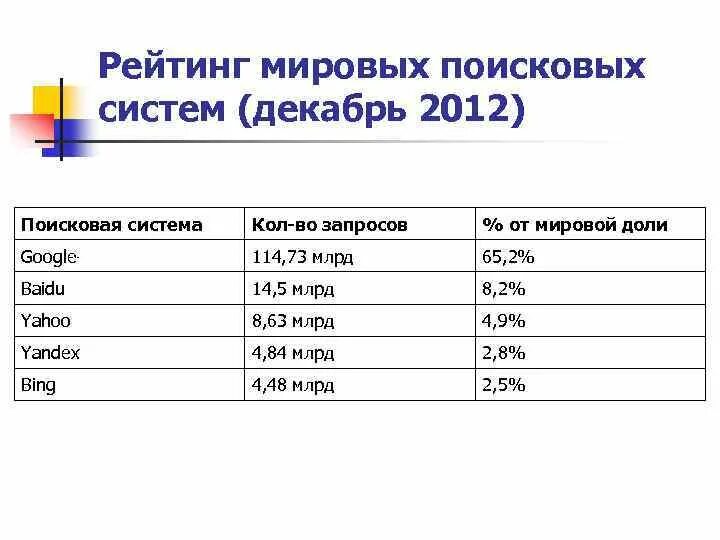 Рейтинг мировых поисковых систем (декабрь 2012)

| Поисковая система | Кол-во запросов | % от мировой доли |
|---|---|---|
| Google | 114,73 млрд | 65,2% |
| Baidu | 14,5 млрд | 8,2% |
| Yahoo | 8,63 млрд | 4,9% |
| Yandex | 4,84 млрд | 2,8% |
| Bing | 4,48 млрд | 2,5% |